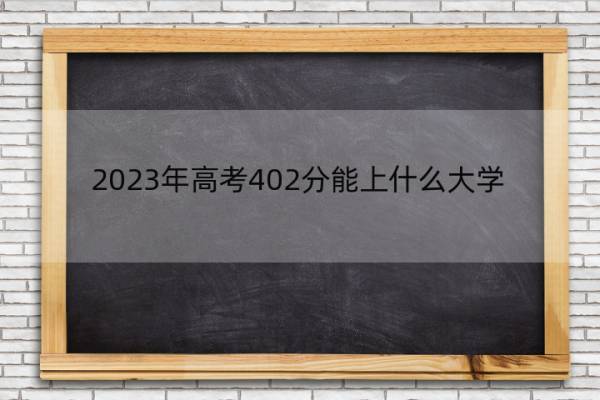 2023年高考402分能上什么大学